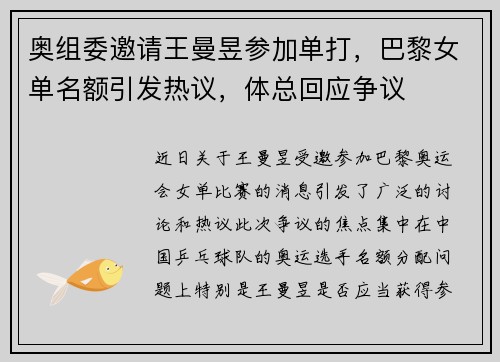 奥组委邀请王曼昱参加单打，巴黎女单名额引发热议，体总回应争议

近日关于王曼昱受邀参加巴黎奥运会女单比赛的消息引发了广泛的讨论和热议此次争议的焦点集中在中国乒乓球队的奥运选手名额分配问题上特别是王曼昱是否应当获得参